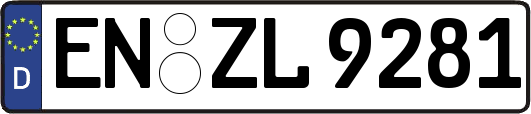 D
EN ZL 9281